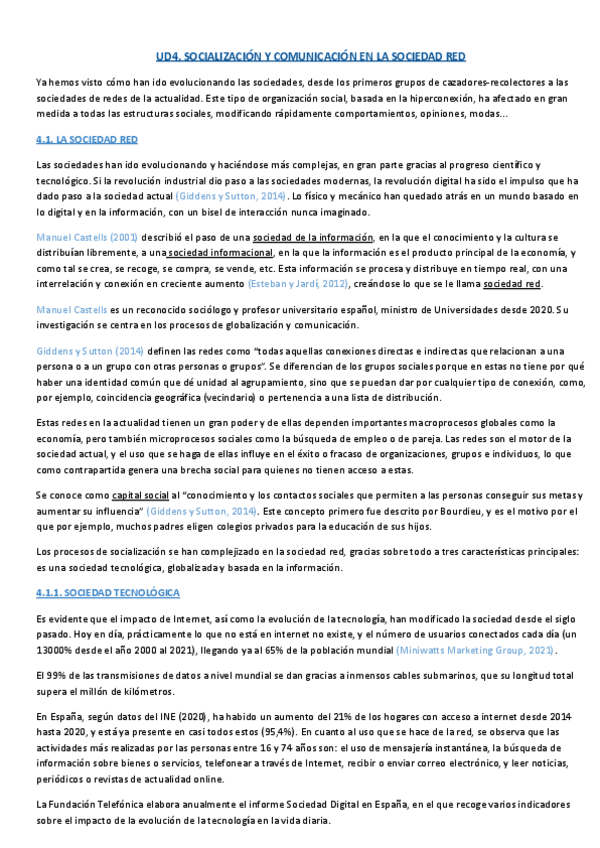 UD4. SOCIALIZACIÓN Y COMUNICACIÓN EN LA SOCIEDAD RED

Ya hemos visto cómo han ido evolucionando las sociedades, desde los primeros grupos de cazadores-recolectores a las sociedades de redes de la actualidad. Este tipo de organización social, basada en la hiperconexión, ha afectado en gran medida a todas las estructuras sociales, modificando rápidamente comportamientos, opiniones, modas...

4.1. LA SOCIEDAD RED

Las sociedades han ido evolucionando y haciéndose más complejas, en gran parte gracias al progreso científico y tecnológico. Si la revolución industrial dio paso a las sociedades modernas, la revolución digital ha sido el impulso que ha dado paso a la sociedad actual (Giddens y Sutton, 2014). Lo físico y mecánico han quedado atrás en un mundo basado en lo digital y en la información, con un bisel de interacción nunca imaginado.

Manuel Castells (2001) describió el paso de una sociedad de la información, en la que el conocimiento y la cultura se distribuían libremente, a una sociedad informacional, en la que la información es el producto principal de la economía, y como tal se crea, se recoge, se compra, se vende, etc. Esta información se procesa y distribuye en tiempo real, con una interrelación y conexión en creciente aumento (Esteban y Jardí, 2012), creándose lo que se le llama sociedad red.

Manuel Castells es un reconocido sociólogo y profesor universitario español, ministro de Universidades desde 2020. Su investigación se centra en los procesos de globalización y comunicación.

Giddens y Sutton (2014) definen las redes como "todas aquellas conexiones directas e indirectas que relacionan a una persona o a un grupo con otras personas o grupos". Se diferencian de los grupos sociales porque en estas no tiene por qué haber una identidad común que dé unidad al agrupamiento, sino que se puedan dar por cualquier tipo de conexión, como, por ejemplo, coincidencia geográfica (vecindario) o pertenencia a una lista de distribución.

Estas redes en la actualidad tienen un gran poder y de ellas dependen importantes macroprocesos globales como la economía, pero también microprocesos sociales como la búsqueda de empleo o de pareja. Las redes son el motor de la sociedad actual, y el uso que se haga de ellas influye en el éxito o fracaso de organizaciones, grupos e individuos, lo que como contrapartida genera una brecha social para quienes no tienen acceso a estas.

Se conoce como capital social al "conocimiento y los contactos sociales que permiten a las personas conseguir sus metas y aumentar su influencia" (Giddens y Sutton, 2014). Este concepto primero fue descrito por Bourdieu, y es el motivo por el que por ejemplo, muchos padres eligen colegios privados para la educación de sus hijos.

Los procesos de socialización se han complejizado en la sociedad red, gracias sobre todo a tres características principales: es una sociedad tecnológica, globalizada y basada en la información.

4.1.1. SOCIEDAD TECNOLÓGICA

Es evidente que el impacto de Internet, así como la evolución de la tecnología, han modificado la sociedad desde el siglo pasado. Hoy en día, prácticamente lo que no está en internet no existe, y el número de usuarios conectados cada día (un 13000% desde el año 2000 al 2021), llegando ya al 65% de la población mundial (Miniwatts Marketing Group, 2021).

El 99% de las transmisiones de datos a nivel mundial se dan gracias a inmensos cables submarinos, que su longitud total supera el millón de kilómetros.

En España, según datos del INE (2020), ha habido un aumento del 21% de los hogares con acceso a internet desde 2014 hasta 2020, y está ya presente en casi todos estos (95,4%). En cuanto al uso que se hace de la red, se observa que las actividades más realizadas por las personas entre 16 y 74 años son: el uso de mensajería instantánea, la búsqueda de información sobre bienes o servicios, telefonear a través de Internet, recibir o enviar correo electrónico, y leer noticias, periódicos o revistas de actualidad online.

La Fundación Telefónica elabora anualmente el informe Sociedad Digital en España, en el que recoge varios indicadores sobre el impacto de la evolución de la tecnología en la vida diaria.